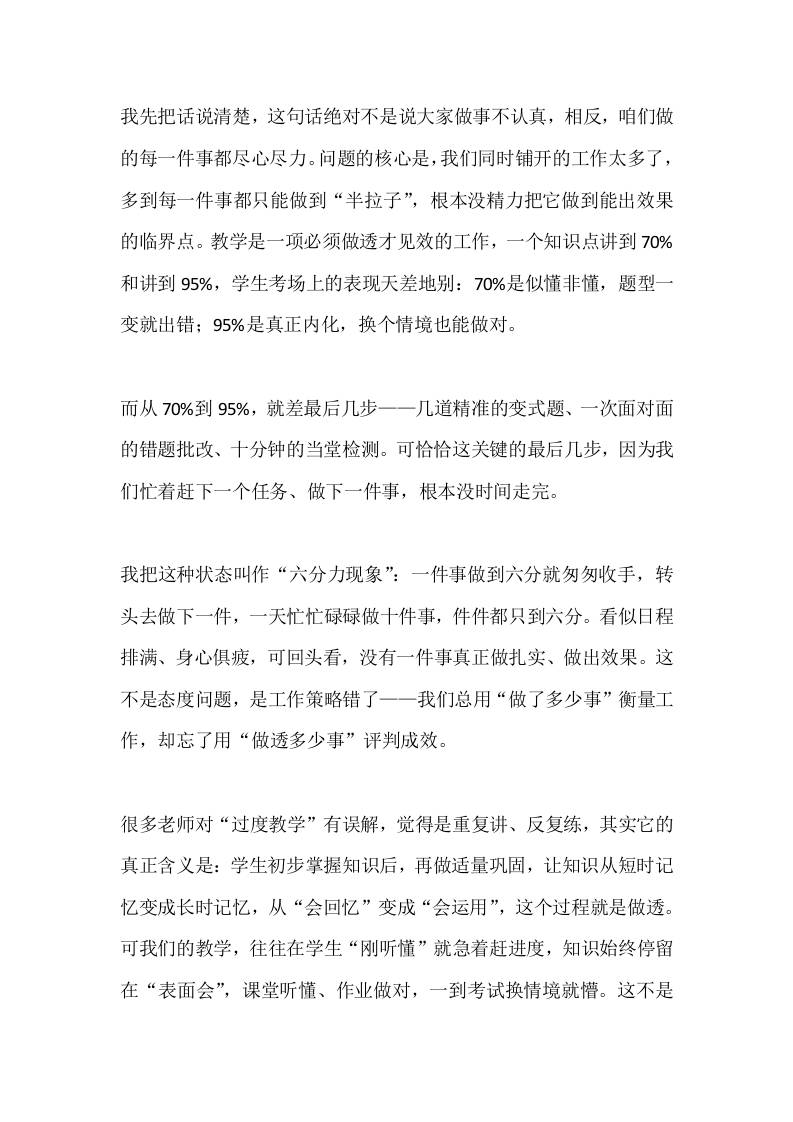 我先把话说清楚，这句话绝对不是说大家做事不认真，相反，咱们做的每一件事都尽心尽力。问题的核心是，我们同时铺开的工作太多了，多到每一件事都只能做到“半拉子”，根本没精力把它做到能出效果的临界点。教学是一项必须做透才见效的工作，一个知识点讲到70%和讲到95%，学生考场上的表现天差地别：70%是似懂非懂，题型一变就出错；95%是真正内化，换个情境也能做对。

而从70%到95%，就差最后几步——几道精准的变式题、一次面对面的错题批改、十分钟的当堂检测。可恰恰这关键的最后几步，因为我们忙着赶下一个任务、做下一件事，根本没时间走完。

我把这种状态叫作“六分力现象”：一件事做到六分就匆匆收手，转头去做下一件，一天忙忙碌碌做十件事，件件都只到六分。看似日程排满、身心俱疲，可回头看，没有一件事真正做扎实、做出效果。这不是态度问题，是工作策略错了——我们总用“做了多少事”衡量工作，却忘了用“做透多少事”评判成效。

很多老师对“过度教学”有误解，觉得是重复讲、反复练，其实它的真正含义是：学生初步掌握知识后，再做适量巩固，让知识从短时记忆变成长时记忆，从“会回忆”变成“会运用”，这个过程就是做透。可我们的教学，往往在学生“刚听懂”就急着赶进度，知识始终停留在“表面会”，课堂听懂、作业做对，一到考试换情境就懵。这不是